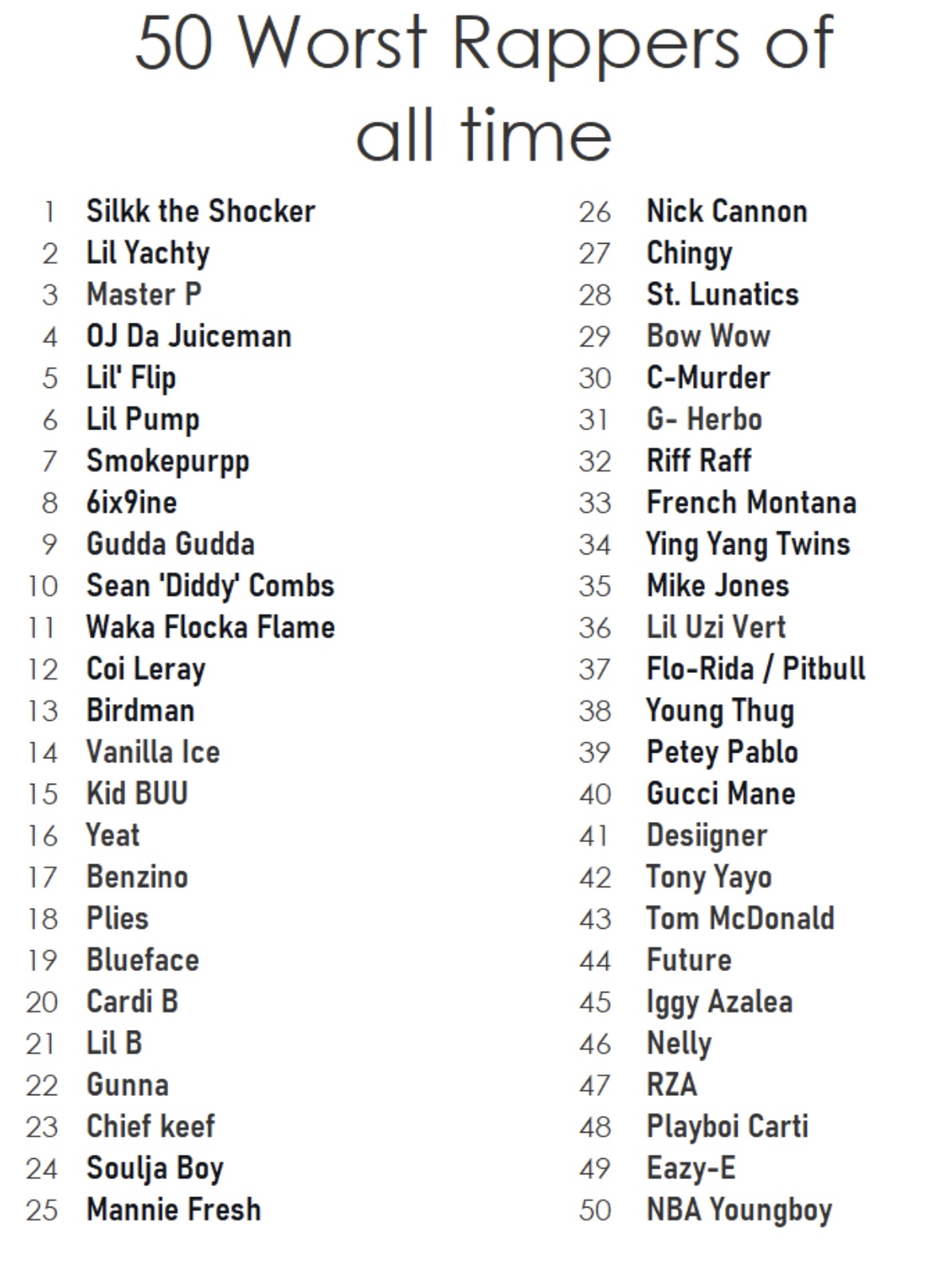 50 Worst Rappers of all time

1 Silkk the Shocker
2 Lil Yachty
3 Master P
4 OJ Da Juiceman
5 Lil' Flip
6 Lil Pump
7 Smokepurpp
8 6ix9ine
9 Gudda Gudda
10 Sean 'Diddy' Combs
11 Waka Flocka Flame
12 Coi Leray
13 Birdman
14 Vanilla Ice
15 Kid BUU
16 Yeat
17 Benzino
18 Plies
19 Blueface
20 Cardi B
21 Lil B
22 Gunna
23 Chief keef
24 Soulja Boy
25 Mannie Fresh

26 Nick Cannon
27 Chingy
28 St. Lunatics
29 Bow Wow
30 C-Murder
31 G- Herbo
32 Riff Raff
33 French Montana
34 Ying Yang Twins
35 Mike Jones
36 Lil Uzi Vert
37 Flo-Rida / Pitbull
38 Young Thug
39 Petey Pablo
40 Gucci Mane
41 Desiigner
42 Tony Yayo
43 Tom McDonald
44 Future
45 Iggy Azalea
46 Nelly
47 RZA
48 Playboi Carti
49 Eazy-E
50 NBA Youngboy